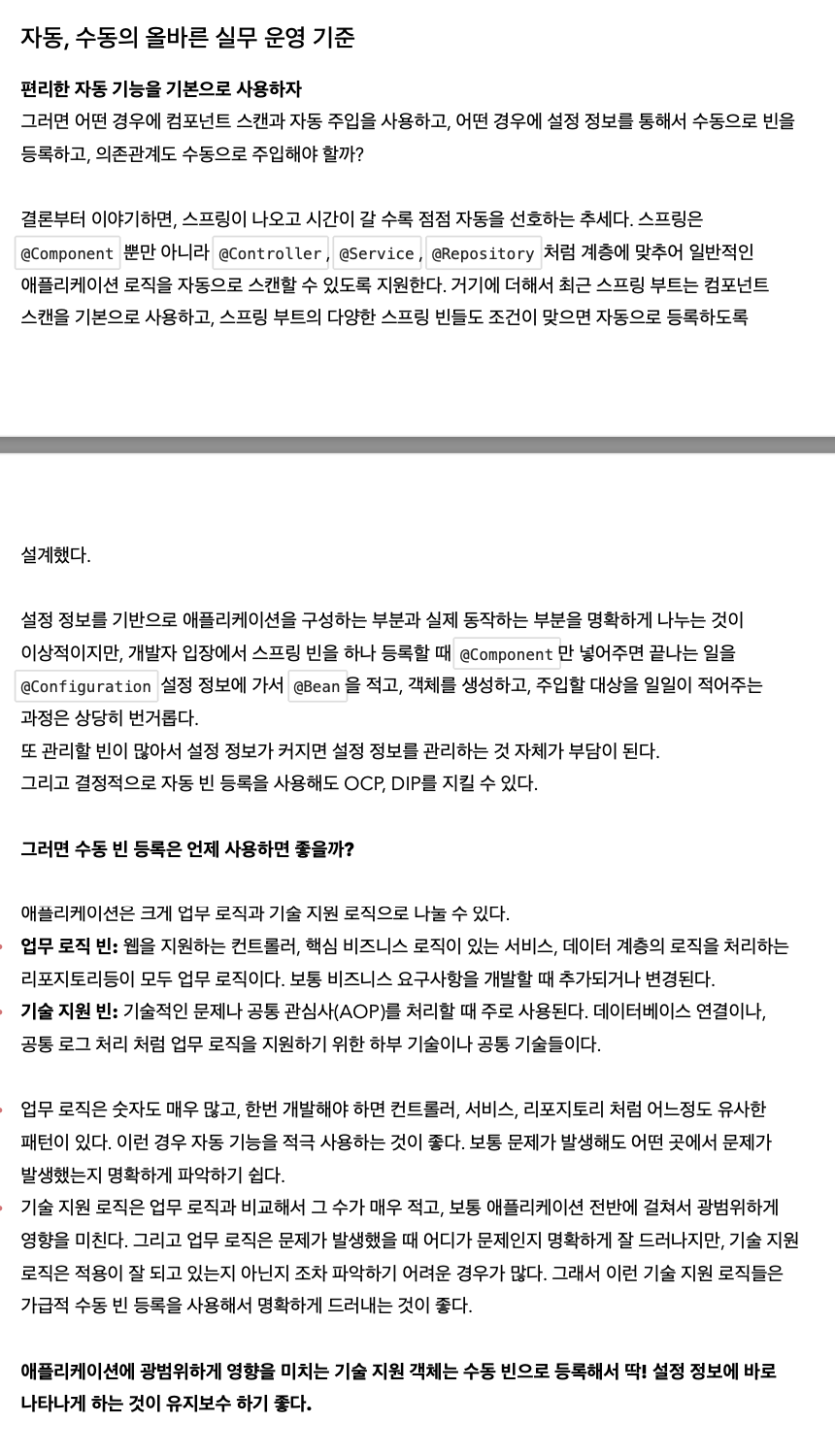 자동, 수동의 올바른 실무 운영 기준

편리한 자동 기능을 기본으로 사용하자
그러면 어떤 경우에 컴포넌트 스캔과 자동 주입을 사용하고, 어떤 경우에 설정 정보를 통해서 수동으로 빈을 등록하고, 의존관계도 수동으로 주입해야 할까?

결론부터 이야기하면, 스프링이 나오고 시간이 갈 수록 점점 자동을 선호하는 추세다. 스프링은 @Component 뿐만 아니라 @Controller, @Service, @Repository 처럼 계층에 맞추어 일반적인 애플리케이션 로직을 자동으로 스캔할 수 있도록 지원한다. 거기에 더해서 최근 스프링 부트는 컴포넌트 스캔을 기본으로 사용하고, 스프링 부트의 다양한 스프링 빈들도 조건이 맞으면 자동으로 등록하도록

설계했다.

설정 정보를 기반으로 애플리케이션을 구성하는 부분과 실제 동작하는 부분을 명확하게 나누는 것이 이상적이지만, 개발자 입장에서 스프링 빈을 하나 등록할 때 @Component 만 넣어주면 끝나는 일을 @Configuration 설정 정보에 가서 @Bean 을 적고, 객체를 생성하고, 주입할 대상을 일일이 적어주는 과정은 상당히 번거롭다.
또 관리할 빈이 많아서 설정 정보가 커지면 설정 정보를 관리하는 것 자체가 부담이 된다.
그리고 결정적으로 자동 빈 등록을 사용해도 OCP, DIP를 지킬 수 있다.

그러면 수동 빈 등록은 언제 사용하면 좋을까?

애플리케이션은 크게 업무 로직과 기술 지원 로직으로 나눌 수 있다.
• 업무 로직 빈: 웹을 지원하는 컨트롤러, 핵심 비즈니스 로직이 있는 서비스, 데이터 계층의 로직을 처리하는 리포지토리등이 모두 업무 로직이다. 보통 비즈니스 요구사항을 개발할 때 추가되거나 변경된다.
• 기술 지원 빈: 기술적인 문제나 공통 관심사(AOP)를 처리할 때 주로 사용된다. 데이터베이스 연결이나, 공통 로그 처리 처럼 업무 로직을 지원하기 위한 하부 기술이나 공통 기술들이다.

• 업무 로직은 숫자도 매우 많고, 한번 개발해야 하면 컨트롤러, 서비스, 리포지토리 처럼 어느정도 유사한 패턴이 있다. 이런 경우 자동 기능을 적극 사용하는 것이 좋다. 보통 문제가 발생해도 어떤 곳에서 문제가 발생했는지 명확하게 파악하기 쉽다.
• 기술 지원 로직은 업무 로직과 비교해서 그 수가 매우 적고, 보통 애플리케이션 전반에 걸쳐서 광범위하게 영향을 미친다. 그리고 업무 로직은 문제가 발생했을 때 어디가 문제인지 명확하게 잘 드러나지만, 기술 지원 로직은 적용이 잘 되고 있는지 아닌지 조차 파악하기 어려운 경우가 많다. 그래서 이런 기술 지원 로직들은 가급적 수동 빈 등록을 사용해서 명확하게 드러내는 것이 좋다.

애플리케이션에 광범위하게 영향을 미치는 기술 지원 객체는 수동 빈으로 등록해서 딱! 설정 정보에 바로 나타나게 하는 것이 유지보수 하기 좋다.